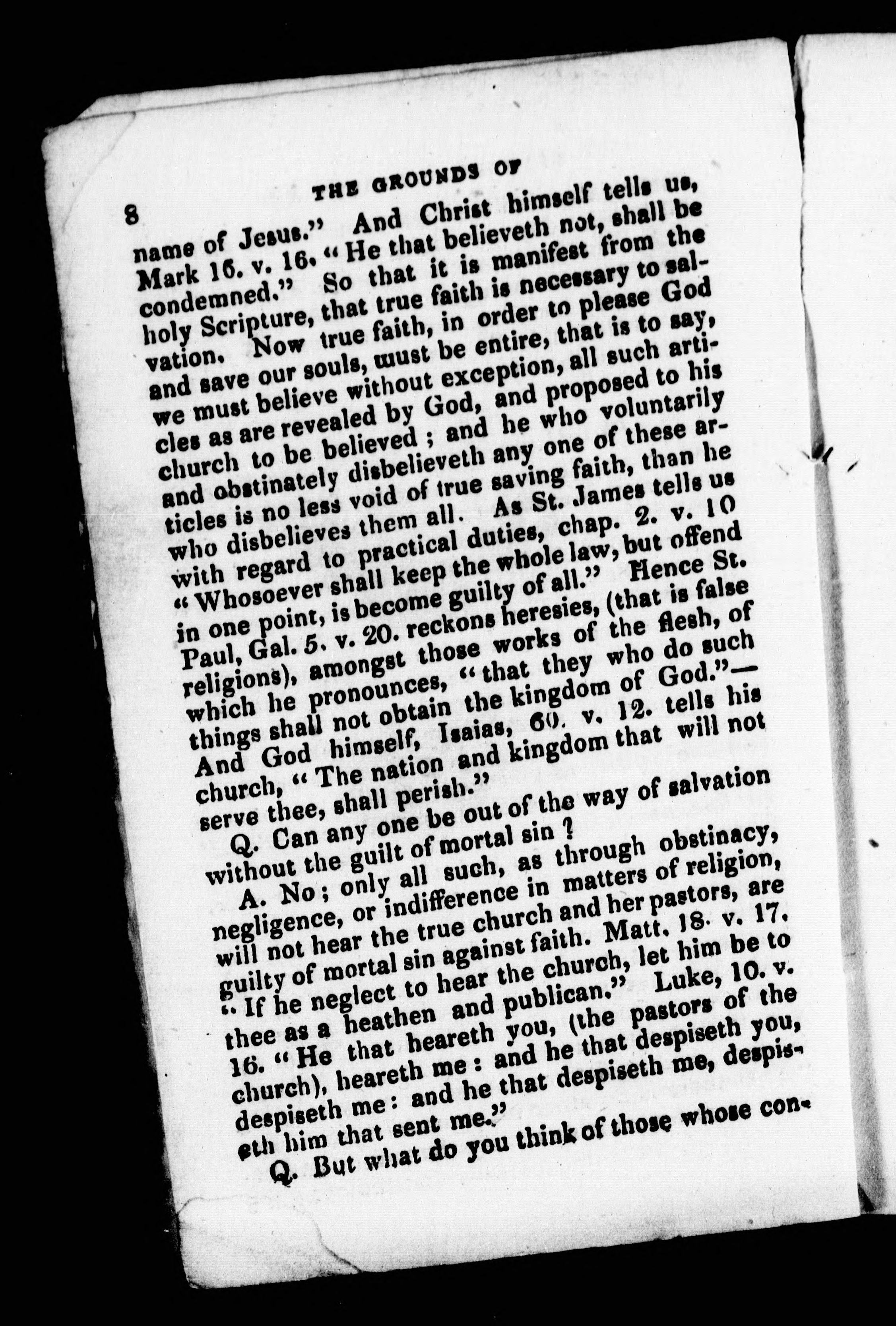 8 THE GROUNDS OF

name of Jesus." And Christ himself tells us, Mark 16. v. 16. "He that believeth not, shall be condemned." So that it is manifest from the holy Scripture, that true faith is necessary to salvation. Now true faith, in order to please God and save our souls, must be entire, that is to say, we must believe without exception, all such articles as are revealed by God, and proposed to his church to be believed; and he who voluntarily and obstinately disbelieveth any one of these articles is no less void of true saving faith, than he who disbelieves them all. As St. James tells us with regard to practical duties, chap. 2. v. 10 "Whosoever shall keep the whole law, but offend in one point, is become guilty of all." Hence St. Paul, Gal. 5. v. 20. reckons heresies, (that is false religions), amongst those works of the flesh, of which he pronounces, "that they who do such things shall not obtain the kingdom of God."— And God himself, Isaias, 60. v. 12. tells his church, "The nation and kingdom that will not serve thee, shall perish."

Q. Can any one be out of the way of salvation without the guilt of mortal sin?

A. No; only all such, as through obstinacy, negligence, or indifference in matters of religion, will not hear the true church and her pastors, are guilty of mortal sin against faith. Matt. 18. v. 17. "If he neglect to hear the church, let him be to thee as a heathen and publican." Luke, 10. v. 16. "He that heareth you, (the pastors of the church), heareth me: and he that despiseth you, despiseth me: and he that despiseth me, despiseth him that sent me."

Q. But what do you think of those whose con-